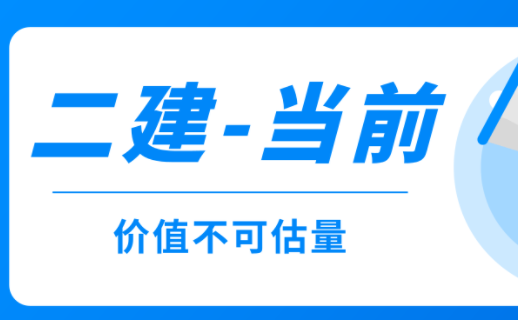 二建-当前

价值不可估量